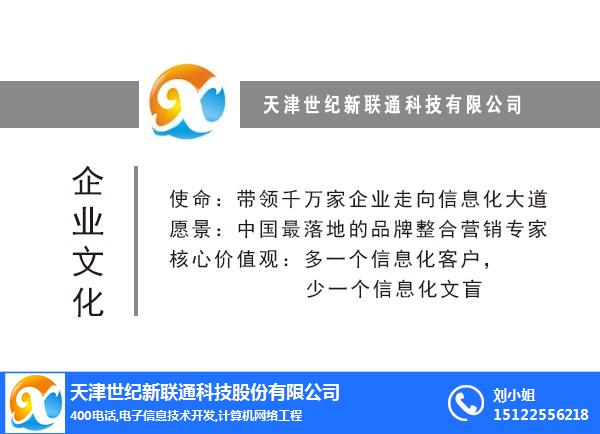 天津世纪新联通科技有限公司

企业文化

使命：带领千万家企业走向信息化大道
愿景：中国最落地的品牌整合营销专家
核心价值观：多一个信息化客户，
少一个信息化文盲

天津世纪新联通科技股份有限公司
400电话,电子信息技术开发,计算机网络工程

刘小姐
15122556218